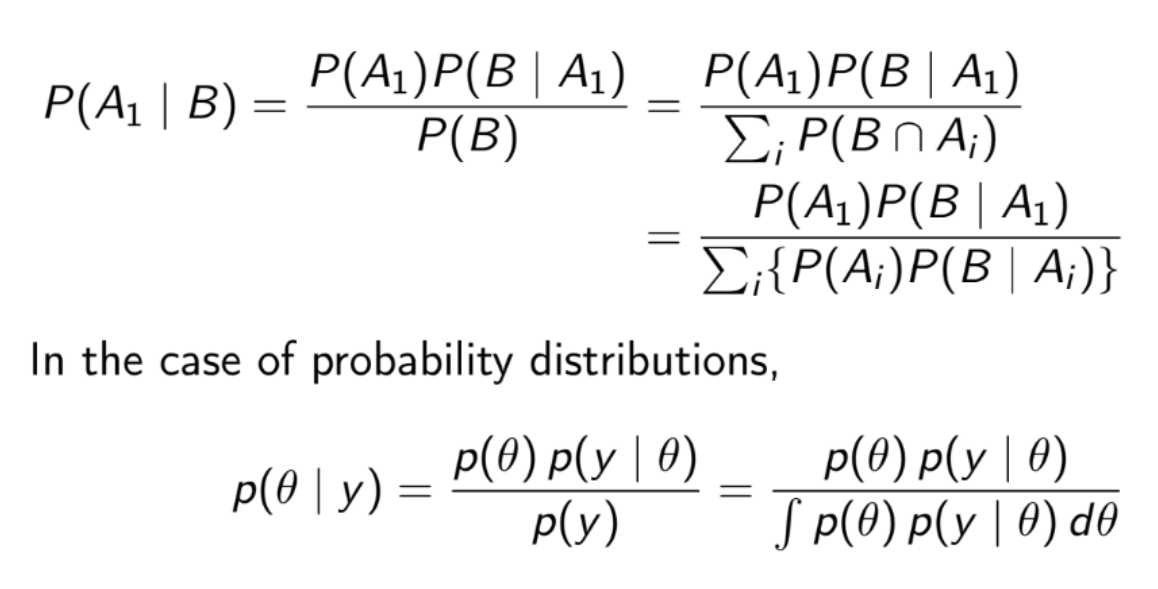 $P(A_1 \mid B) = \frac{P(A_1)P(B \mid A_1)}{P(B)} = \frac{P(A_1)P(B \mid A_1)}{\sum_i P(B \cap A_i)}$
$= \frac{P(A_1)P(B \mid A_1)}{\sum_i \{P(A_i)P(B \mid A_i)\}}$

In the case of probability distributions,

$p(\theta \mid y) = \frac{p(\theta)\, p(y \mid \theta)}{p(y)} = \frac{p(\theta)\, p(y \mid \theta)}{\int p(\theta)\, p(y \mid \theta)\, d\theta}$